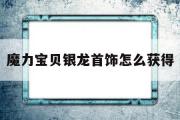 魔力宝贝银龙首饰怎么获得